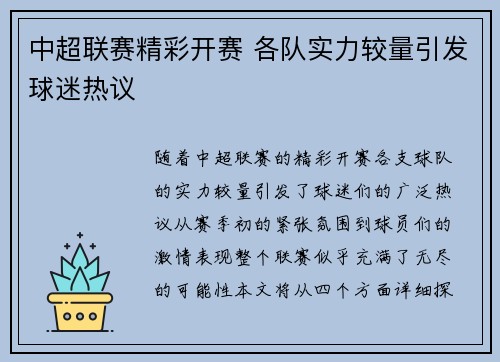 中超联赛精彩开赛 各队实力较量引发球迷热议

随着中超联赛的精彩开赛各支球队的实力较量引发了球迷们的广泛热议从赛季初的紧张氛围到球员们的激情表现整个联赛似乎充满了无尽的可能性本文将从四个方面详细探